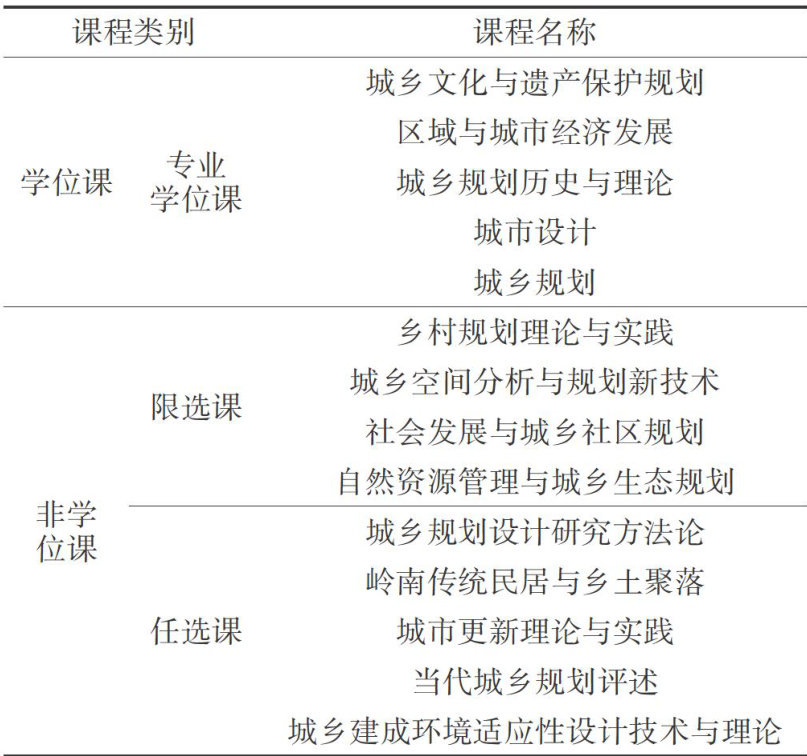 | 课程类别 | | 课程名称 |
|---|---|---|
| 学位课 | 专业学位课 | 城乡文化与遗产保护规划 |
| | | 区域与城市经济发展 |
| | | 城乡规划历史与理论 |
| | | 城市设计 |
| | | 城乡规划 |
| 非学位课 | 限选课 | 乡村规划理论与实践 |
| | | 城乡空间分析与规划新技术 |
| | | 社会发展与城乡社区规划 |
| | | 自然资源管理与城乡生态规划 |
| | 任选课 | 城乡规划设计研究方法论 |
| | | 岭南传统民居与乡土聚落 |
| | | 城市更新理论与实践 |
| | | 当代城乡规划评述 |
| | | 城乡建成环境适应性设计技术与理论 |